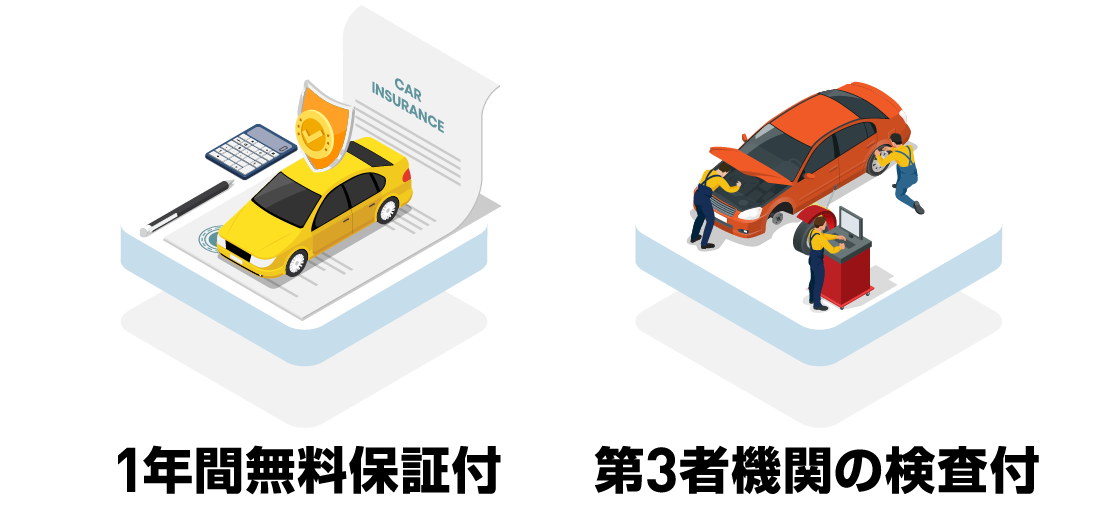 CAR INSURANCE

1年間無料保証付

第3者機関の検査付